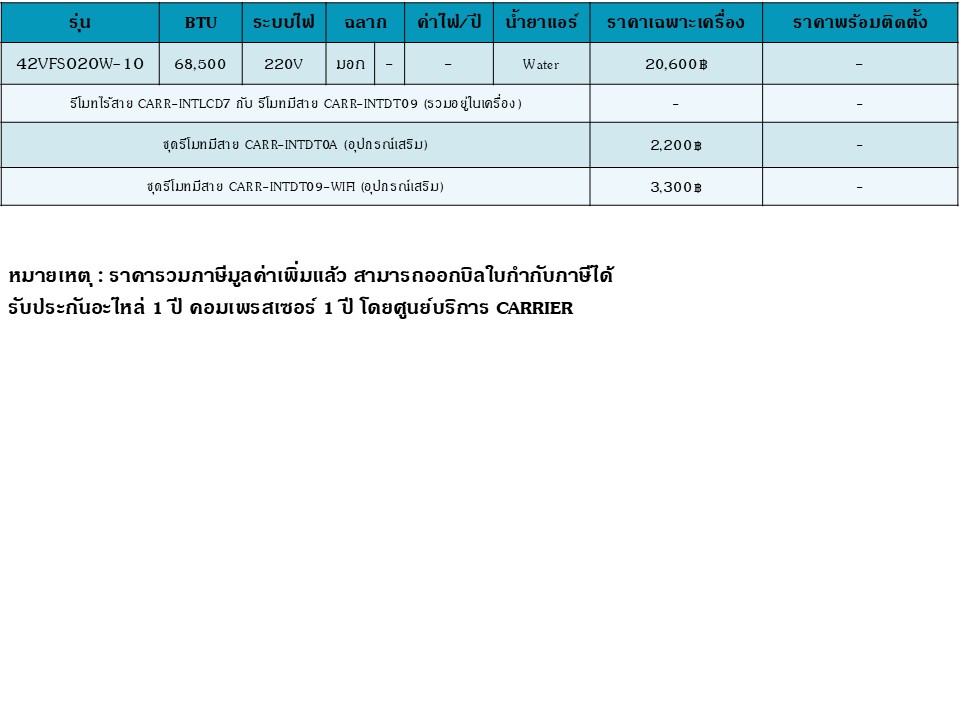 | รุ่น | BTU | ระบบไฟ | ฉลาก | | ค่าไฟ/ปี | น้ำยาแอร์ | ราคาเฉพาะเครื่อง | ราคาพร้อมติดตั้ง |
|---|---|---|---|---|---|---|---|---|
| 42VFS020W-10 | 68,500 | 220V | มอก | - | - | Water | 20,600฿ | - |
| รีโมทไร้สาย CARR-INTLCD7 กับ รีโมทมีสาย CARR-INTDT09 (รวมอยู่ในเครื่อง) | | | | | | | - | - |
| ชุดรีโมทมีสาย CARR-INTDT0A (อุปกรณ์เสริม) | | | | | | | 2,200฿ | - |
| ชุดรีโมทมีสาย CARR-INTDT09-WIFI (อุปกรณ์เสริม) | | | | | | | 3,300฿ | - |

หมายเหตุ : ราคารวมภาษีมูลค่าเพิ่มแล้ว สามารถออกบิลใบกำกับภาษีได้
รับประกันอะไหล่ 1 ปี คอมเพรสเซอร์ 1 ปี โดยศูนย์บริการ CARRIER